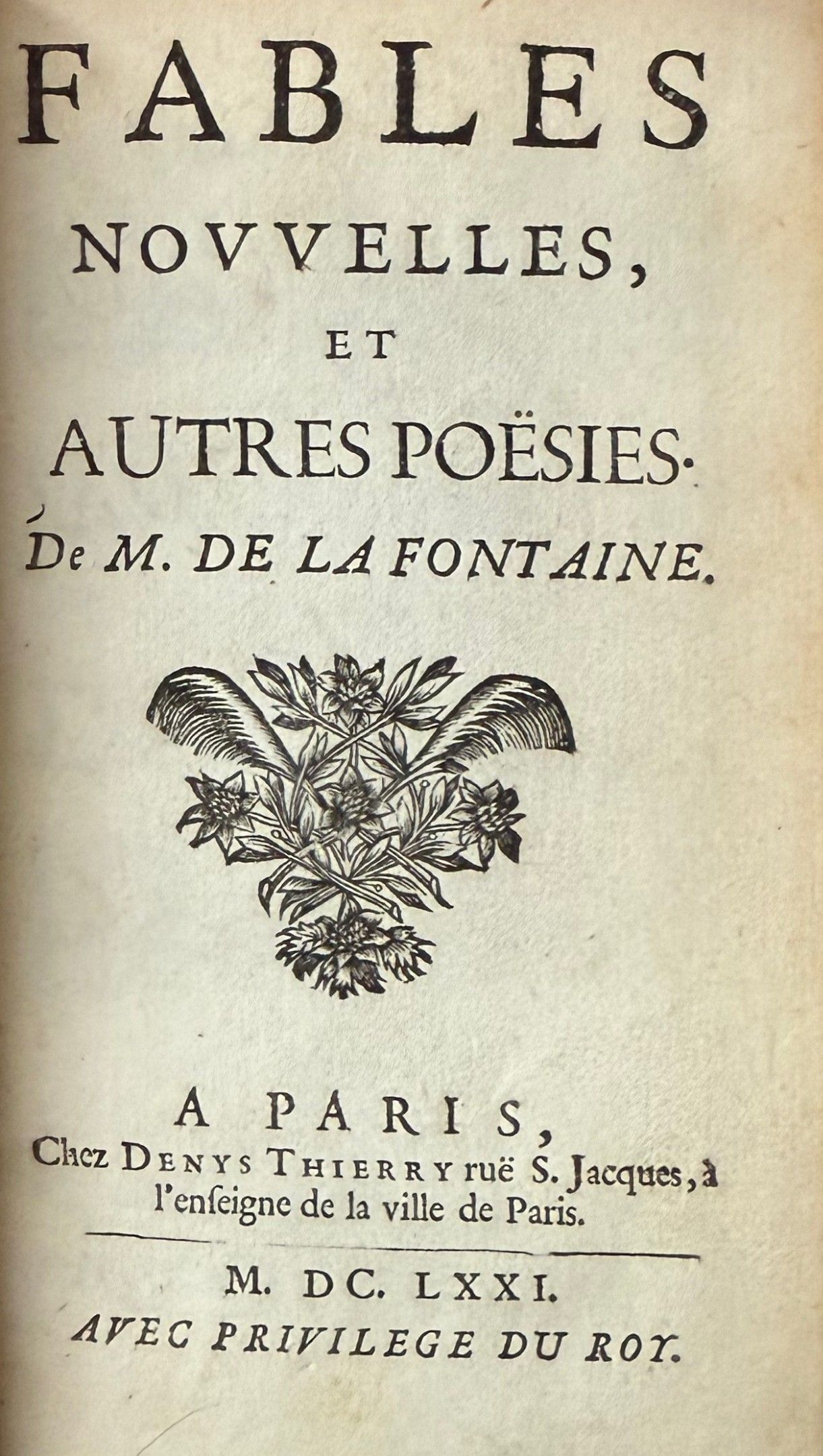 FABLES
NOVVELLES,
ET
AUTRES POËSIES.
De M. DE LA FONTAINE.

A PARIS,
Chez DENYS THIERRY ruë S. Jacques, à l'enseigne de la ville de Paris.

M. DC. LXXI.
AVEC PRIVILEGE DU ROY.